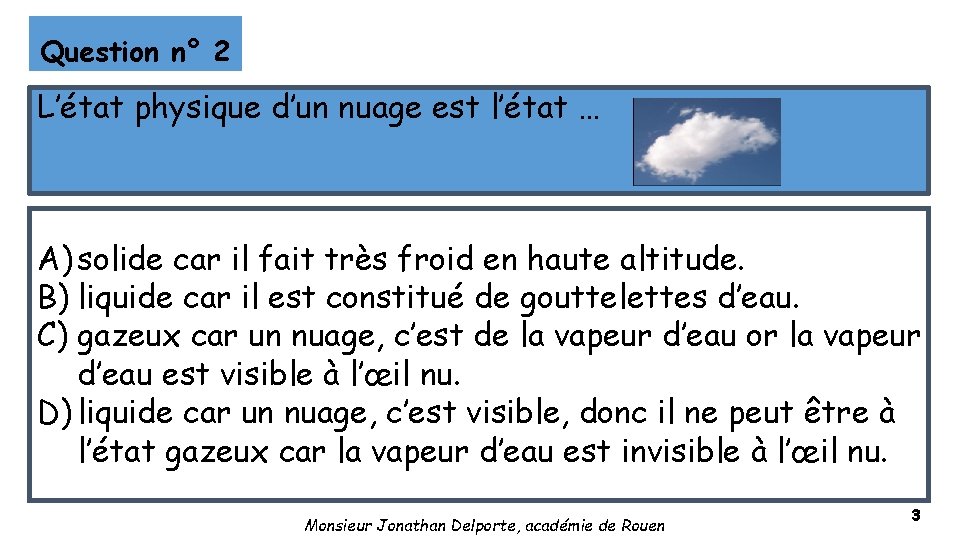 Question n° 2

L’état physique d’un nuage est l’état …

A) solide car il fait très froid en haute altitude.
B) liquide car il est constitué de gouttelettes d’eau.
C) gazeux car un nuage, c’est de la vapeur d’eau or la vapeur d’eau est visible à l’œil nu.
D) liquide car un nuage, c’est visible, donc il ne peut être à l’état gazeux car la vapeur d’eau est invisible à l’œil nu.

Monsieur Jonathan Delporte, académie de Rouen

3